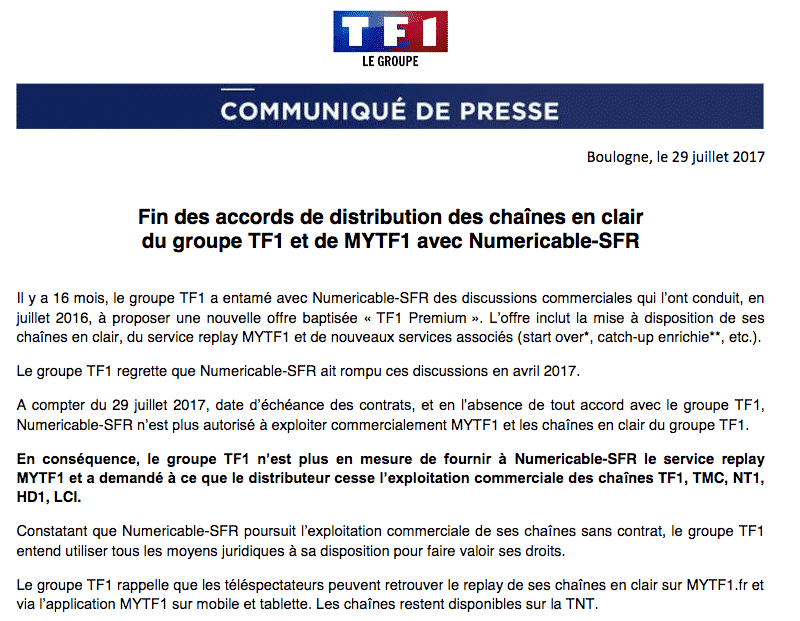 TF1
LE GROUPE

COMMUNIQUÉ DE PRESSE

Boulogne, le 29 juillet 2017

Fin des accords de distribution des chaînes en clair du groupe TF1 et de MYTF1 avec Numericable-SFR

Il y a 16 mois, le groupe TF1 a entamé avec Numericable-SFR des discussions commerciales qui l'ont conduit, en juillet 2016, à proposer une nouvelle offre baptisée « TF1 Premium ». L'offre inclut la mise à disposition de ses chaînes en clair, du service replay MYTF1 et de nouveaux services associés (start over*, catch-up enrichie**, etc.).

Le groupe TF1 regrette que Numericable-SFR ait rompu ces discussions en avril 2017.

A compter du 29 juillet 2017, date d'échéance des contrats, et en l'absence de tout accord avec le groupe TF1, Numericable-SFR n'est plus autorisé à exploiter commercialement MYTF1 et les chaînes en clair du groupe TF1.

En conséquence, le groupe TF1 n'est plus en mesure de fournir à Numericable-SFR le service replay MYTF1 et a demandé à ce que le distributeur cesse l'exploitation commerciale des chaînes TF1, TMC, NT1, HD1, LCI.

Constatant que Numericable-SFR poursuit l'exploitation commerciale de ses chaînes sans contrat, le groupe TF1 entend utiliser tous les moyens juridiques à sa disposition pour faire valoir ses droits.

Le groupe TF1 rappelle que les téléspectateurs peuvent retrouver le replay de ses chaînes en clair sur MYTF1.fr et via l'application MYTF1 sur mobile et tablette. Les chaînes restent disponibles sur la TNT.